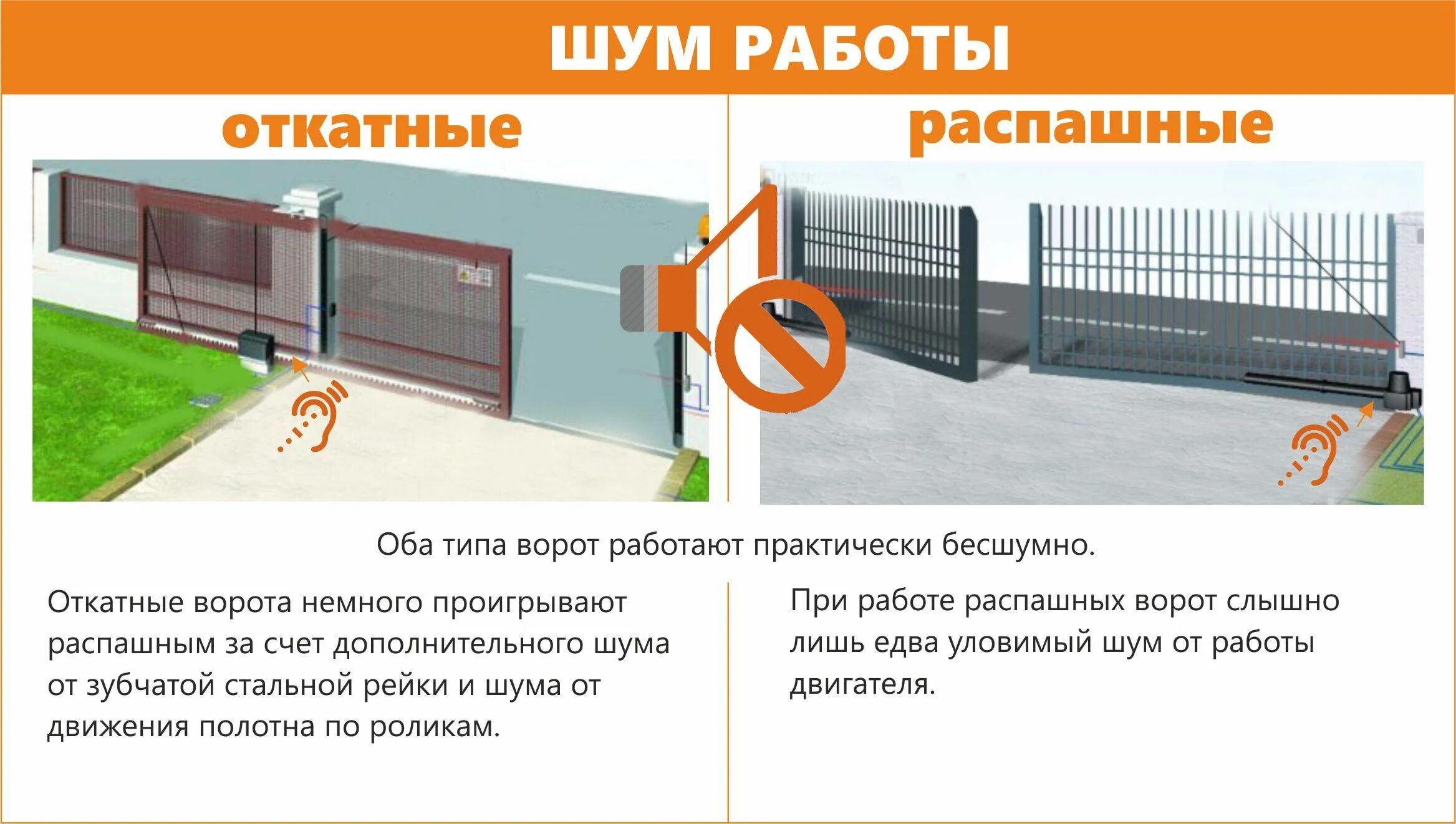 ШУМ РАБОТЫ

откатные

распашные

Оба типа ворот работают практически бесшумно.

Откатные ворота немного проигрывают распашным за счет дополнительного шума от зубчатой стальной рейки и шума от движения полотна по роликам.

При работе распашных ворот слышно лишь едва уловимый шум от работы двигателя.